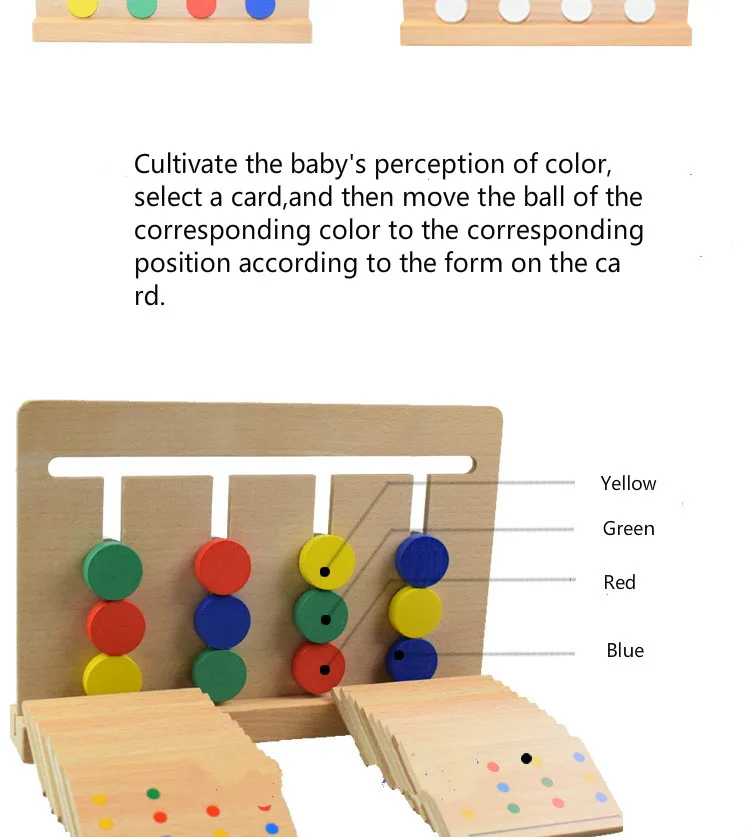 Cultivate the baby's perception of color, select a card,and then move the ball of the corresponding color to the corresponding position according to the form on the ca rd.

Yellow
Green
Red
Blue